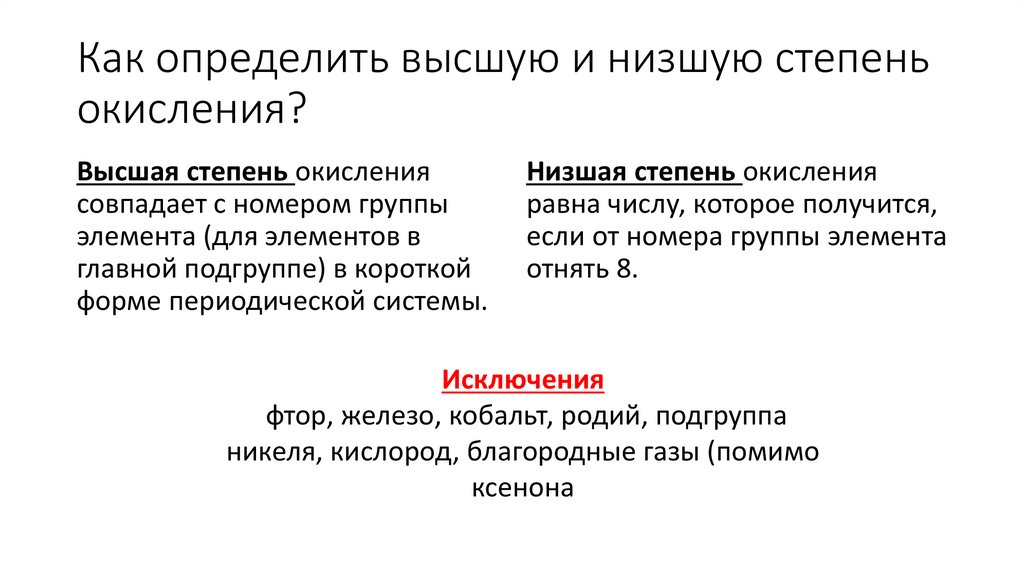 Как определить высшую и низшую степень окисления?

Высшая степень окисления совпадает с номером группы элемента (для элементов в главной подгруппе) в короткой форме периодической системы.

Низшая степень окисления равна числу, которое получится, если от номера группы элемента отнять 8.

Исключения
фтор, железо, кобальт, родий, подгруппа никеля, кислород, благородные газы (помимо ксенона